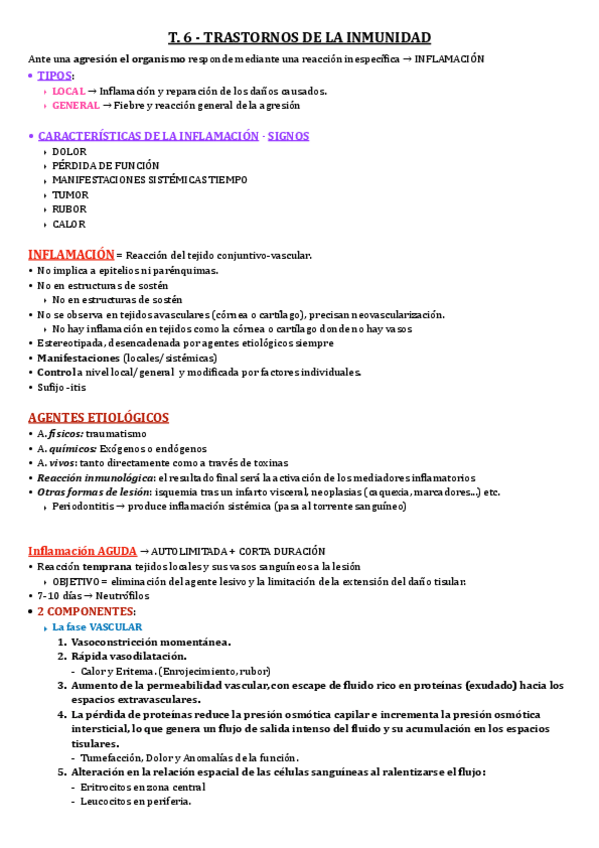 T. 6 - TRASTORNOS DE LA INMUNIDAD

Ante una agresión el organismo responde mediante una reacción inespecífica → INFLAMACIÓN

• TIPOS:
‣ LOCAL → Inflamación y reparación de los daños causados.
‣ GENERAL → Fiebre y reacción general de la agresión

• CARACTERÍSTICAS DE LA INFLAMACIÓN - SIGNOS
‣ DOLOR
‣ PÉRDIDA DE FUNCIÓN
‣ MANIFESTACIONES SISTÉMICAS TIEMPO
‣ TUMOR
‣ RUBOR
‣ CALOR

INFLAMACIÓN = Reacción del tejido conjuntivo-vascular.
• No implica a epitelios ni parénquimas.
• No en estructuras de sostén
‣ No en estructuras de sostén
• No se observa en tejidos avasculares (córnea o cartílago), precisan neovascularización.
‣ No hay inflamación en tejidos como la córnea o cartílago donde no hay vasos
• Estereotipada, desencadenada por agentes etiológicos siempre
• Manifestaciones (locales/ sistémicas)
• Control a nivel local/ general y modificada por factores individuales.
• Sufijo -itis

AGENTES ETIOLÓGICOS
• A. físicos: traumatismo
• A. químicos: Exógenos o endógenos
• A. vivos: tanto directamente como a través de toxinas
• Reacción inmunológica: el resultado final será la activación de los mediadores inflamatorios
• Otras formas de lesión: isquemia tras un infarto visceral, neoplasias (caquexia, marcadores...) etc.
‣ Periodontitis → produce inflamación sistémica (pasa al torrente sanguíneo)

Inflamación AGUDA → AUTOLIMITADA + CORTA DURACIÓN
• Reacción temprana tejidos locales y sus vasos sanguíneos a la lesión
‣ OBJETIVO = eliminación del agente lesivo y la limitación de la extensión del daño tisular.
• 7-10 días → Neutrófilos
• 2 COMPONENTES:
‣ La fase VASCULAR
1. Vasoconstricción momentánea.
2. Rápida vasodilatación.
- Calor y Eritema. (Enrojecimiento, rubor)
3. Aumento de la permeabilidad vascular, con escape de fluido rico en proteínas (exudado) hacia los espacios extravasculares.
4. La pérdida de proteínas reduce la presión osmótica capilar e incrementa la presión osmótica intersticial, lo que genera un flujo de salida intenso del fluido y su acumulación en los espacios tisulares.
- Tumefacción, Dolor y Anomalías de la función.
5. Alteración en la relación espacial de las células sanguíneas al ralentizarse el flujo:
- Eritrocitos en zona central
- Leucocitos en periferia.